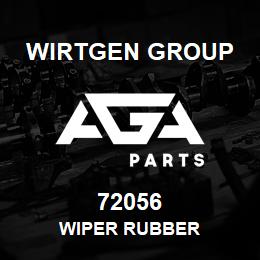 WIRTGEN GROUP

AGA

PARTS

72056
WIPER RUBBER